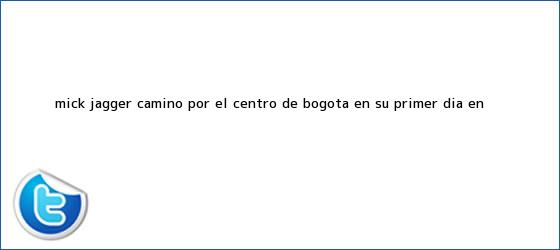 MICK JAGGER CAMINO POR EL CENTRO DE BOGOTA EN SU PRIMER DIA EN